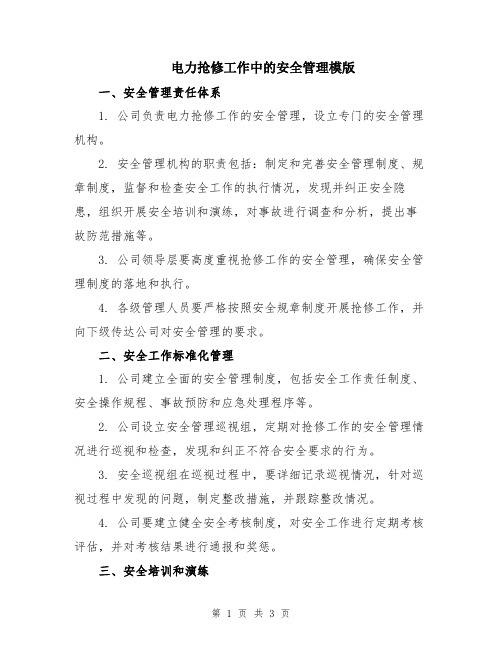 电力抢修工作中的安全管理模版

一、安全管理责任体系

1. 公司负责电力抢修工作的安全管理，设立专门的安全管理机构。

2. 安全管理机构的职责包括：制定和完善安全管理制度、规章制度，监督和检查安全工作的执行情况，发现并纠正安全隐患，组织开展安全培训和演练，对事故进行调查和分析，提出事故防范措施等。

3. 公司领导层要高度重视抢修工作的安全管理，确保安全管理制度的落地和执行。

4. 各级管理人员要严格按照安全规章制度开展抢修工作，并向下级传达公司对安全管理的要求。

二、安全工作标准化管理

1. 公司建立全面的安全管理制度，包括安全工作责任制度、安全操作规程、事故预防和应急处理程序等。

2. 公司设立安全管理巡视组，定期对抢修工作的安全管理情况进行巡视和检查，发现和纠正不符合安全要求的行为。

3. 安全巡视组在巡视过程中，要详细记录巡视情况，针对巡视过程中发现的问题，制定整改措施，并跟踪整改情况。

4. 公司要建立健全安全考核制度，对安全工作进行定期考核评估，并对考核结果进行通报和奖惩。

三、安全培训和演练

第 1 页 共 3 页